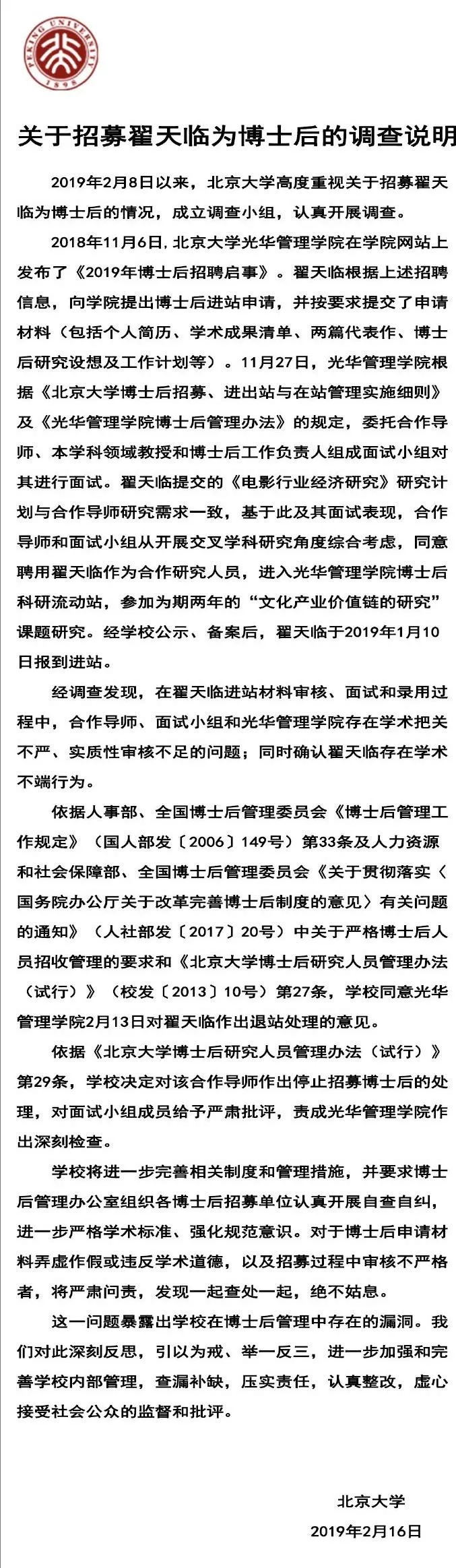 PEKING UNIVERSITY 1898

关于招募翟天临为博士后的调查说明

2019年2月8日以来，北京大学高度重视关于招募翟天临为博士后的情况，成立调查小组，认真开展调查。

2018年11月6日，北京大学光华管理学院在学院网站上发布了《2019年博士后招聘启事》。翟天临根据上述招聘信息，向学院提出博士后进站申请，并按要求提交了申请材料（包括个人简历、学术成果清单、两篇代表作、博士后研究设想及工作计划等）。11月27日，光华管理学院根据《北京大学博士后招募、进出站与在站管理实施细则》及《光华管理学院博士后管理办法》的规定，委托合作导师、本学科领域教授和博士后工作负责人组成面试小组对其进行面试。翟天临提交的《电影行业经济研究》研究计划与合作导师研究需求一致，基于此及其面试表现，合作导师和面试小组从开展交叉学科研究角度综合考虑，同意聘用翟天临作为合作研究人员，进入光华管理学院博士后科研流动站，参加为期两年的“文化产业价值链的研究”课题研究。经学校公示、备案后，翟天临于2019年1月10日报到进站。

经调查发现，在翟天临进站材料审核、面试和录用过程中，合作导师、面试小组和光华管理学院存在学术把关不严、实质性审核不足的问题；同时确认翟天临存在学术不端行为。

依据人事部、全国博士后管理委员会《博士后管理工作规定》（国人部发〔2006〕149号）第33条及人力资源和社会保障部、全国博士后管理委员会《关于贯彻落实〈国务院办公厅关于改革完善博士后制度的意见〉有关问题的通知》（人社部发〔2017〕20号）中关于严格博士后人员招收管理的要求和《北京大学博士后研究人员管理办法（试行）》（校发〔2013〕10号）第27条，学校同意光华管理学院2月13日对翟天临作出退站处理的意见。

依据《北京大学博士后研究人员管理办法（试行）》第29条，学校决定对该合作导师作出停止招募博士后的处理，对面试小组成员给予严肃批评，责成光华管理学院作出深刻检查。

学校将进一步完善相关制度和管理措施，并要求博士后管理办公室组织各博士后招募单位认真开展自查自纠，进一步严格学术标准、强化规范意识。对于博士后申请材料弄虚作假或违反学术道德，以及招募过程中审核不严格者，将严肃问责，发现一起查处一起，绝不姑息。

这一问题暴露出学校在博士后管理中存在的漏洞。我们对此深刻反思，引以为戒、举一反三，进一步加强和完善学校内部管理，查漏补缺，压实责任，认真整改，虚心接受社会公众的监督和批评。

北京大学
2019年2月16日